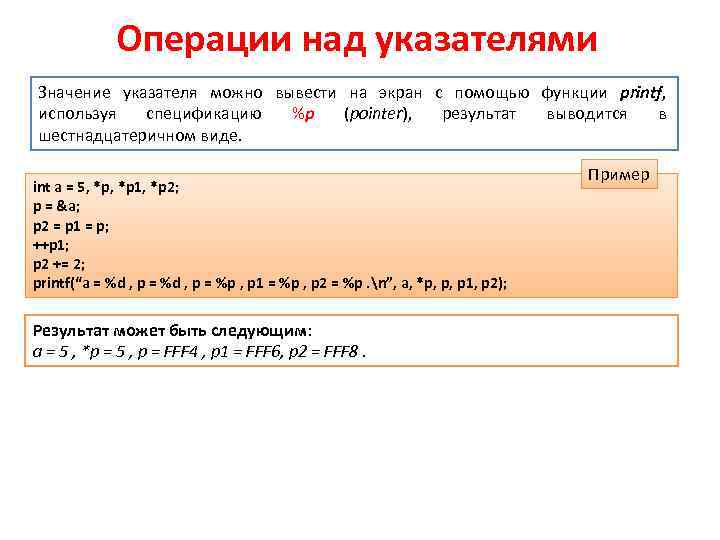 Операции над указателями

Значение указателя можно вывести на экран с помощью функции printf, используя спецификацию %p (pointer), результат выводится в шестнадцатеричном виде.

Пример

int a = 5, *p, *p1, *p2;
p = &a;
p2 = p1 = p;
++p1;
p2 += 2;
printf("a = %d , p = %d , p = %p , p1 = %p , p2 = %p .\n", a, *p, p, p1, p2);

Результат может быть следующим:
a = 5 , *p = 5 , p = FFF4 , p1 = FFF6, p2 = FFF8 .